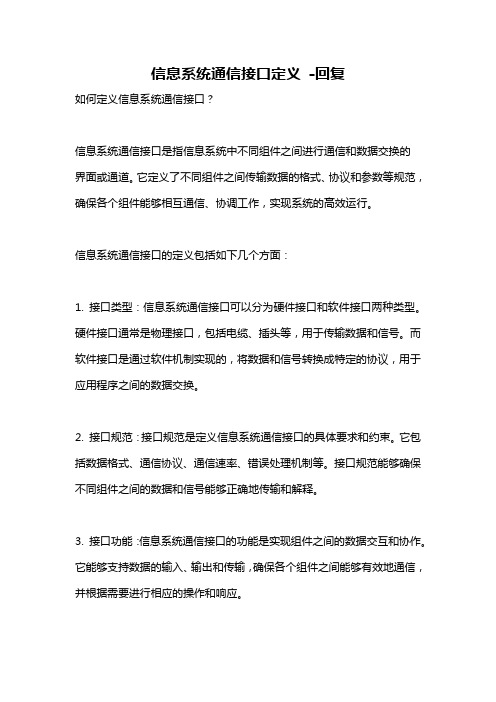 信息系统通信接口定义 -回复

如何定义信息系统通信接口？

信息系统通信接口是指信息系统中不同组件之间进行通信和数据交换的界面或通道。它定义了不同组件之间传输数据的格式、协议和参数等规范，确保各个组件能够相互通信、协调工作，实现系统的高效运行。

信息系统通信接口的定义包括如下几个方面：

1. 接口类型：信息系统通信接口可以分为硬件接口和软件接口两种类型。硬件接口通常是物理接口，包括电缆、插头等，用于传输数据和信号。而软件接口是通过软件机制实现的，将数据和信号转换成特定的协议，用于应用程序之间的数据交换。

2. 接口规范：接口规范是定义信息系统通信接口的具体要求和约束。它包括数据格式、通信协议、通信速率、错误处理机制等。接口规范能够确保不同组件之间的数据和信号能够正确地传输和解释。

3. 接口功能：信息系统通信接口的功能是实现组件之间的数据交互和协作。它能够支持数据的输入、输出和传输，确保各个组件之间能够有效地通信，并根据需要进行相应的操作和响应。